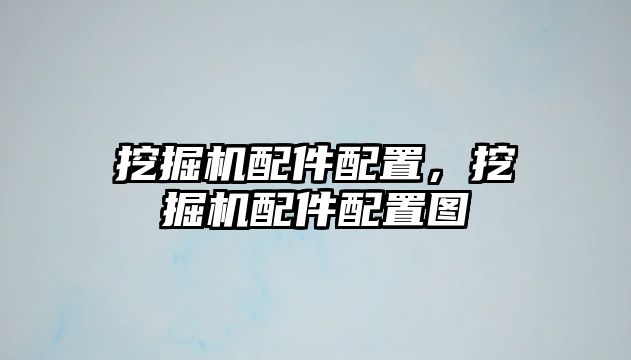 挖掘机配件配置，挖掘机配件配置图